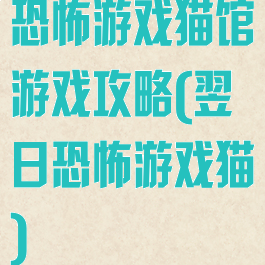 恐怖游戏猫馆游戏攻略(翌日恐怖游戏猫)